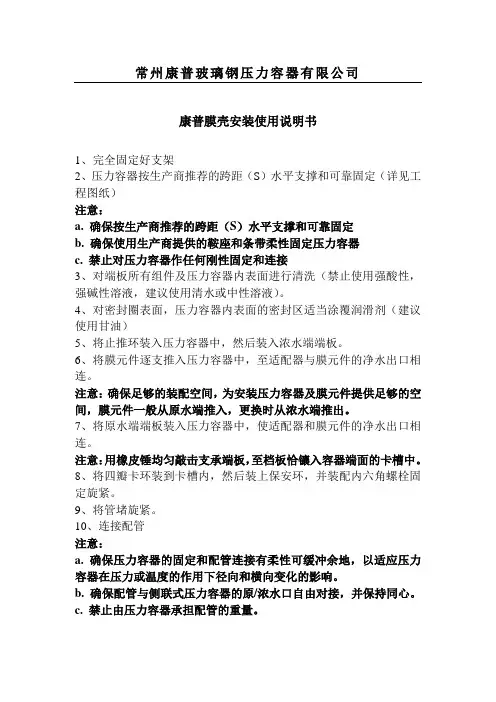 常州康普玻璃钢压力容器有限公司

康普膜壳安装使用说明书

1、完全固定好支架
2、压力容器按生产商推荐的跨距（S）水平支撑和可靠固定（详见工程图纸）
注意：
a. 确保按生产商推荐的跨距（S）水平支撑和可靠固定
b. 确保使用生产商提供的鞍座和条带柔性固定压力容器
c. 禁止对压力容器作任何刚性固定和连接
3、对端板所有组件及压力容器内表面进行清洗（禁止使用强酸性，强碱性溶液，建议使用清水或中性溶液）。
4、对密封圈表面，压力容器内表面的密封区适当涂覆润滑剂（建议使用甘油）
5、将止推环装入压力容器中，然后装入浓水端端板。
6、将膜元件逐支推入压力容器中，至适配器与膜元件的净水出口相连。
注意：确保足够的装配空间，为安装压力容器及膜元件提供足够的空间，膜元件一般从原水端推入，更换时从浓水端推出。
7、将原水端端板装入压力容器中，使适配器和膜元件的净水出口相连。
注意：用橡皮锤均匀敲击支承端板，至档板恰镶入容器端面的卡槽中。
8、将四瓣卡环装到卡槽内，然后装上保安环，并装配内六角螺栓固定旋紧。
9、将管堵旋紧。
10、连接配管
注意：
a. 确保压力容器的固定和配管连接有柔性可缓冲余地，以适应压力容器在压力或温度的作用下径向和横向变化的影响。
b. 确保配管与侧联式压力容器的原/浓水口自由对接，并保持同心。
c. 禁止由压力容器承担配管的重量。